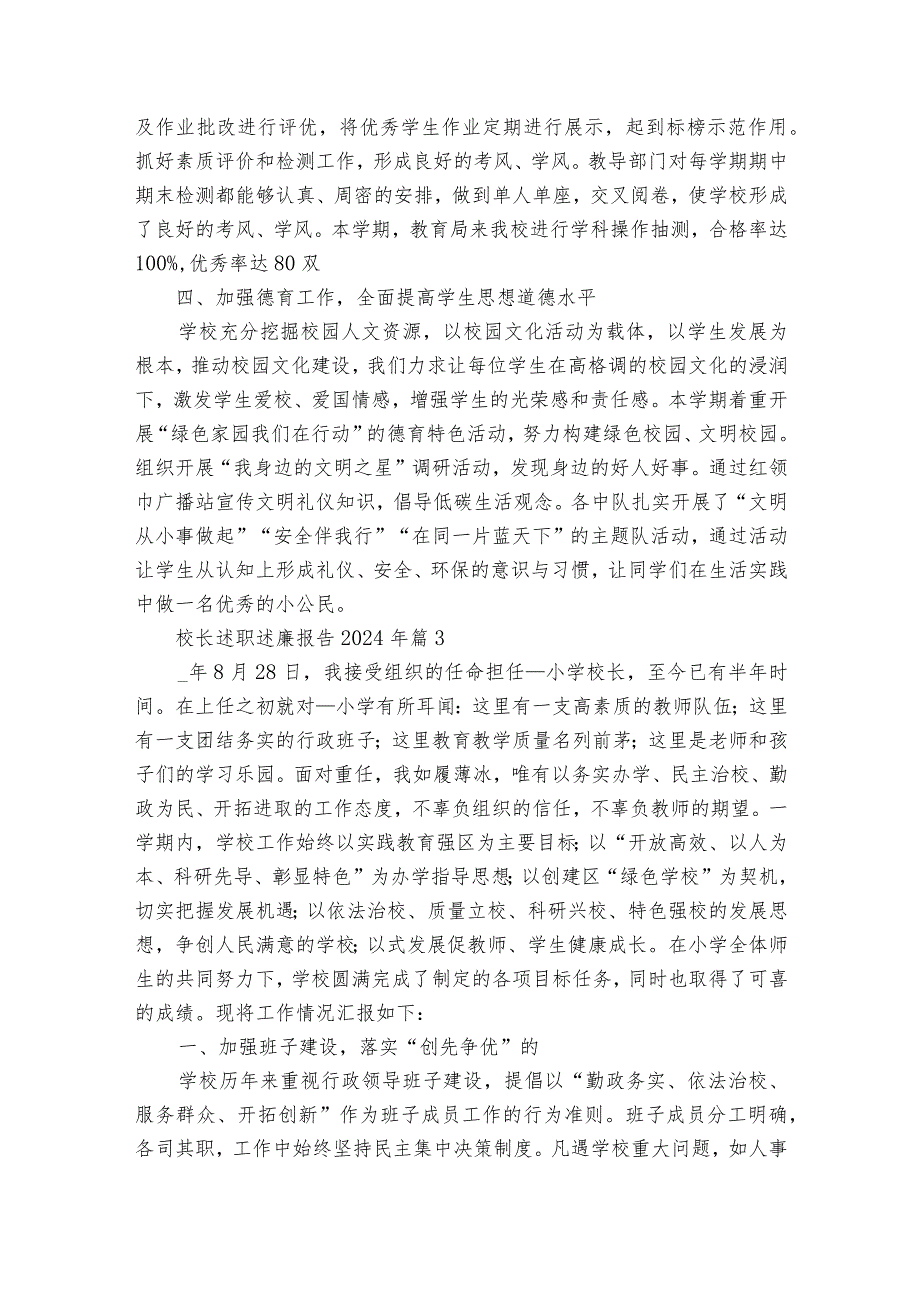 及作业批改进行评优，将优秀学生作业定期进行展示，起到标榜示范作用。抓好素质评价和检测工作，形成良好的考风、学风。教导部门对每学期期中期末检测都能够认真、周密的安排，做到单人单座，交叉阅卷，使学校形成了良好的考风、学风。本学期，教育局来我校进行学科操作抽测，合格率达100%,优秀率达80双

四、加强德育工作，全面提高学生思想道德水平

学校充分挖掘校园人文资源，以校园文化活动为载体，以学生发展为根本，推动校园文化建设，我们力求让每位学生在高格调的校园文化的浸润下，激发学生爱校、爱国情感，增强学生的光荣感和责任感。本学期着重开展“绿色家园我们在行动”的德育特色活动，努力构建绿色校园、文明校园。组织开展“我身边的文明之星”调研活动，发现身边的好人好事。通过红领巾广播站宣传文明礼仪知识，倡导低碳生活观念。各中队扎实开展了“文明从小事做起”“安全伴我行”“在同一片蓝天下”的主题队活动，通过活动让学生从认知上形成礼仪、安全、环保的意识与习惯，让同学们在生活实践中做一名优秀的小公民。

校长述职述廉报告2024年篇3

_年8月28日，我接受组织的任命担任—小学校长，至今已有半年时间。在上任之初就对—小学有所耳闻：这里有一支高素质的教师队伍；这里有一支团结务实的行政班子；这里教育教学质量名列前茅；这里是老师和孩子们的学习乐园。面对重任，我如履薄冰，唯有以务实办学、民主治校、勤政为民、开拓进取的工作态度，不辜负组织的信任，不辜负教师的期望。一学期内，学校工作始终以实践教育强区为主要目标；以“开放高效、以人为本、科研先导、彰显特色”为办学指导思想；以创建区“绿色学校”为契机，切实把握发展机遇；以依法治校、质量立校、科研兴校、特色强校的发展思想，争创人民满意的学校；以式发展促教师、学生健康成长。在小学全体师生的共同努力下，学校圆满完成了制定的各项目标任务，同时也取得了可喜的成绩。现将工作情况汇报如下：

一、加强班子建设，落实“创先争优”的

学校历年来重视行政领导班子建设，提倡以“勤政务实、依法治校、服务群众、开拓创新”作为班子成员工作的行为准则。班子成员分工明确，各司其职，工作中始终坚持民主集中决策制度。凡遇学校重大问题，如人事